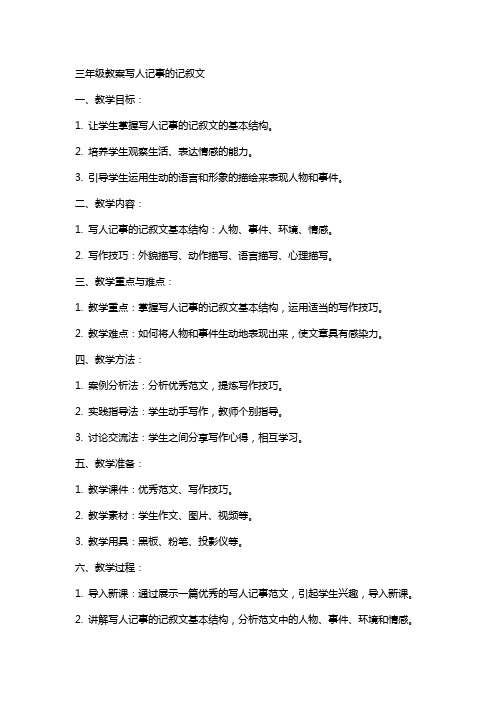 三年级教案写人记事的记叙文

一、教学目标：

1. 让学生掌握写人记事的记叙文的基本结构。

2. 培养学生观察生活、表达情感的能力。

3. 引导学生运用生动的语言和形象的描绘来表现人物和事件。

二、教学内容：

1. 写人记事的记叙文基本结构：人物、事件、环境、情感。

2. 写作技巧：外貌描写、动作描写、语言描写、心理描写。

三、教学重点与难点：

1. 教学重点：掌握写人记事的记叙文基本结构，运用适当的写作技巧。

2. 教学难点：如何将人物和事件生动地表现出来，使文章具有感染力。

四、教学方法：

1. 案例分析法：分析优秀范文，提炼写作技巧。

2. 实践指导法：学生动手写作，教师个别指导。

3. 讨论交流法：学生之间分享写作心得，相互学习。

五、教学准备：

1. 教学课件：优秀范文、写作技巧。

2. 教学素材：学生作文、图片、视频等。

3. 教学用具：黑板、粉笔、投影仪等。

六、教学过程：

1. 导入新课：通过展示一篇优秀的写人记事范文，引起学生兴趣，导入新课。

2. 讲解写人记事的记叙文基本结构，分析范文中的人物、事件、环境和情感。